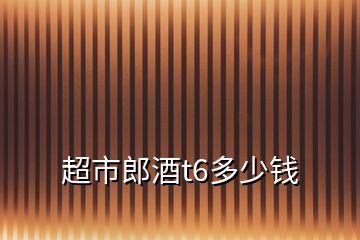 超市郎酒t6多少钱